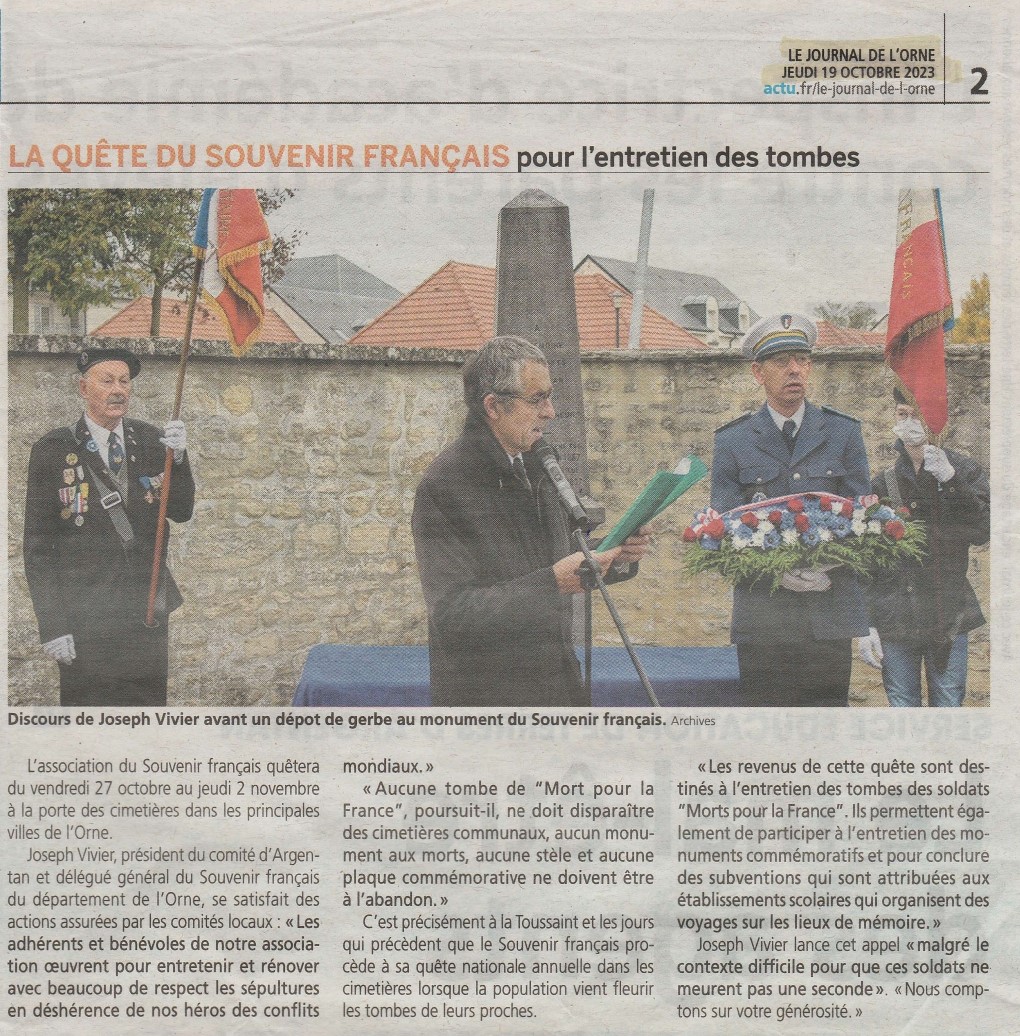 LE JOURNAL DE L'ORNE
JEUDI 19 OCTOBRE 2023
actu.fr/le-journal-de-l-orne
2

LA QUÊTE DU SOUVENIR FRANÇAIS pour l'entretien des tombes

Discours de Joseph Vivier avant un dépot de gerbe au monument du Souvenir français. Archives

L'association du Souvenir français quêtera du vendredi 27 octobre au jeudi 2 novembre à la porte des cimetières dans les principales villes de l'Orne.

Joseph Vivier, président du comité d'Argentan et délégué général du Souvenir français du département de l'Orne, se satisfait des actions assurées par les comités locaux : « Les adhérents et bénévoles de notre association œuvrent pour entretenir et rénover avec beaucoup de respect les sépultures en déshérence de nos héros des conflits mondiaux. »

« Aucune tombe de "Mort pour la France", poursuit-il, ne doit disparaître des cimetières communaux, aucun monument aux morts, aucune stèle et aucune plaque commémorative ne doivent être à l'abandon. »

C'est précisément à la Toussaint et les jours qui précèdent que le Souvenir français procède à sa quête nationale annuelle dans les cimetières lorsque la population vient fleurir les tombes de leurs proches.

« Les revenus de cette quête sont destinés à l'entretien des tombes des soldats "Morts pour la France". Ils permettent également de participer à l'entretien des monuments commémoratifs et pour conclure des subventions qui sont attribuées aux établissements scolaires qui organisent des voyages sur les lieux de mémoire. »

Joseph Vivier lance cet appel « malgré le contexte difficile pour que ces soldats ne meurent pas une seconde ». « Nous comptons sur votre générosité. »